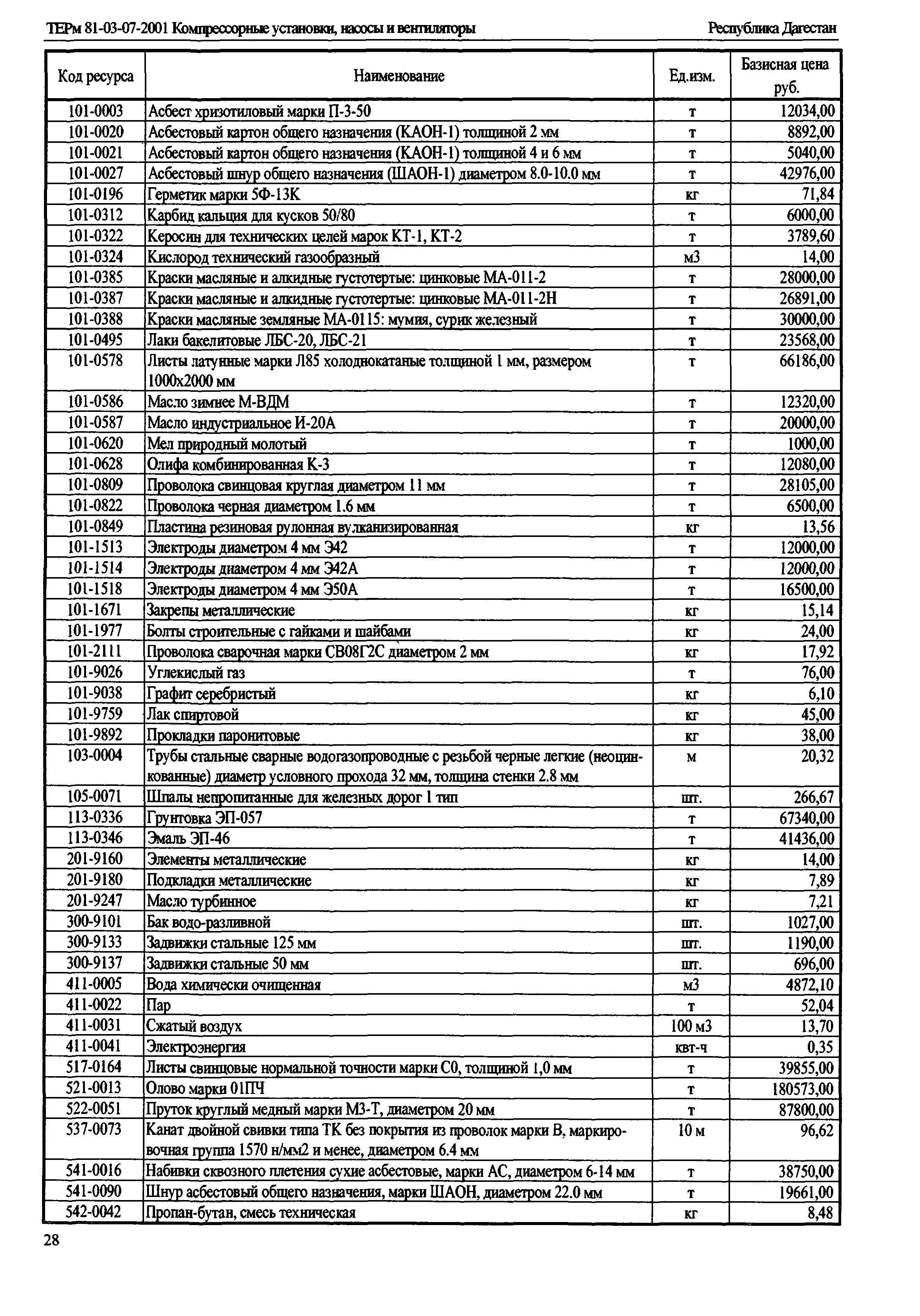 ТЕРм 81-03-07-2001 Компрессорные установки, насосы и вентиляторы

Республика Дагестан

| Код ресурса | Наименование | Ед.изм. | Базисная цена руб. |
|---|---|---|---|
| 101-0003 | Асбест хризотиловый марки П-3-50 | т | 12034,00 |
| 101-0020 | Асбестовый картон общего назначения (КАОН-1) толщиной 2 мм | т | 8892,00 |
| 101-0021 | Асбестовый картон общего назначения (КАОН-1) толщиной 4 и 6 мм | т | 5040,00 |
| 101-0027 | Асбестовый шнур общего назначения (ШАОН-1) диаметром 8.0-10.0 мм | т | 42976,00 |
| 101-0196 | Герметик марки 5Ф-13К | кг | 71,84 |
| 101-0312 | Карбид кальция для кусков 50/80 | т | 6000,00 |
| 101-0322 | Керосин для технических целей марок КТ-1, КТ-2 | т | 3789,60 |
| 101-0324 | Кислород технический газообразный | м3 | 14,00 |
| 101-0385 | Краски масляные и алкидные густотертые: цинковые МА-011-2 | т | 28000,00 |
| 101-0387 | Краски масляные и алкидные густотертые: цинковые МА-011-2Н | т | 26891,00 |
| 101-0388 | Краски масляные земляные МА-0115: мумия, сурик железный | т | 30000,00 |
| 101-0495 | Лаки бакелитовые ЛБС-20, ЛБС-21 | т | 23568,00 |
| 101-0578 | Листы латунные марки Л85 холоднокатаные толщиной 1 мм, размером 1000х2000 мм | т | 66186,00 |
| 101-0586 | Масло зимнее М-ВДМ | т | 12320,00 |
| 101-0587 | Масло индустриальное И-20А | т | 20000,00 |
| 101-0620 | Мел природный молотый | т | 1000,00 |
| 101-0628 | Олифа комбинированная К-3 | т | 12080,00 |
| 101-0809 | Проволока свинцовая круглая диаметром 11 мм | т | 28105,00 |
| 101-0822 | Проволока черная диаметром 1.6 мм | т | 6500,00 |
| 101-0849 | Пластина резиновая рулонная вулканизированная | кг | 13,56 |
| 101-1513 | Электроды диаметром 4 мм Э42 | т | 12000,00 |
| 101-1514 | Электроды диаметром 4 мм Э42А | т | 12000,00 |
| 101-1518 | Электроды диаметром 4 мм Э50А | т | 16500,00 |
| 101-1671 | Закрепы металлические | кг | 15,14 |
| 101-1977 | Болты строительные с гайками и шайбами | кг | 24,00 |
| 101-2111 | Проволока сварочная марки СВ08Г2С диаметром 2 мм | кг | 17,92 |
| 101-9026 | Углекислый газ | т | 76,00 |
| 101-9038 | Графит серебристый | кг | 6,10 |
| 101-9759 | Лак спиртовой | кг | 45,00 |
| 101-9892 | Прокладки паронитовые | кг | 38,00 |
| 103-0004 | Трубы стальные сварные водогазопроводные с резьбой черные легкие (неоцинкованные) диаметр условного прохода 32 мм, толщина стенки 2.8 мм | м | 20,32 |
| 105-0071 | Шпалы непропитанные для железных дорог 1 тип | шт. | 266,67 |
| 113-0336 | Грунтовка ЭП-057 | т | 67340,00 |
| 113-0346 | Эмаль ЭП-46 | т | 41436,00 |
| 201-9160 | Элементы металлические | кг | 14,00 |
| 201-9180 | Подкладки металлические | кг | 7,89 |
| 201-9247 | Масло турбинное | кг | 7,21 |
| 300-9101 | Бак водо-разливной | шт. | 1027,00 |
| 300-9133 | Задвижки стальные 125 мм | шт. | 1190,00 |
| 300-9137 | Задвижки стальные 50 мм | шт. | 696,00 |
| 411-0005 | Вода химически очищенная | м3 | 4872,10 |
| 411-0022 | Пар | т | 52,04 |
| 411-0031 | Сжатый воздух | 100 м3 | 13,70 |
| 411-0041 | Электроэнергия | квт-ч | 0,35 |
| 517-0164 | Листы свинцовые нормальной точности марки С0, толщиной 1,0 мм | т | 39855,00 |
| 521-0013 | Олово марки 01ПЧ | т | 180573,00 |
| 522-0051 | Пруток круглый медный марки М3-Т, диаметром 20 мм | т | 87800,00 |
| 537-0073 | Канат двойной свивки типа ТК без покрытия из проволок марки В, маркировочная группа 1570 н/мм2 и менее, диаметром 6.4 мм | 10 м | 96,62 |
| 541-0016 | Набивки сквозного плетения сухие асбестовые, марки АС, диаметром 6-14 мм | т | 38750,00 |
| 541-0090 | Шнур асбестовый общего назначения, марки ШАОН, диаметром 22.0 мм | т | 19661,00 |
| 542-0042 | Пропан-бутан, смесь техническая | кг | 8,48 |

28